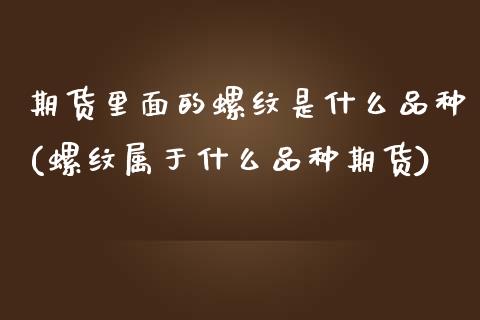 期货里面的螺纹是什么品种(螺纹属于什么品种期货)